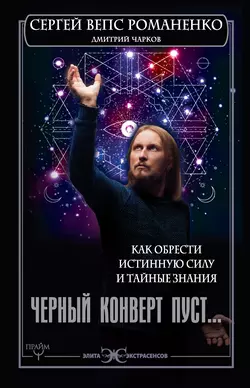 СЕРГЕЙ ВЕПС РОМАНЕНКО
ДМИТРИЙ ЧАРКОВ

КАК ОБРЕСТИ ИСТИННУЮ СИЛУ И ТАЙНЫЕ ЗНАНИЯ

ЧЕРНЫЙ КОНВЕРТ ПУСТ...

ПРАЙМ

ЭЛИТА ЭКСТРАСЕНСОВ